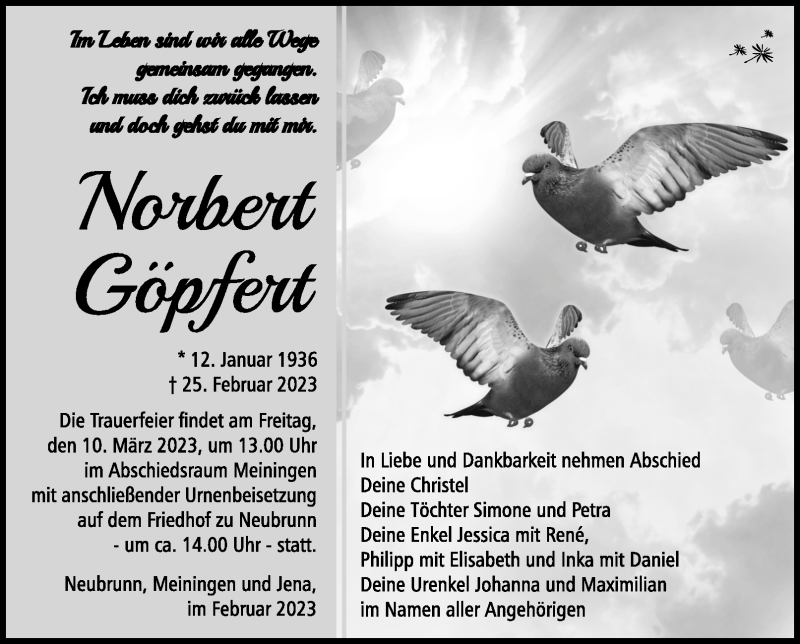 Im Leben sind wir alle Wege gemeinsam gegangen. Ich muss dich zurück lassen und doch gehst du mit mir.

Norbert Göpfert

* 12. Januar 1936
† 25. Februar 2023

Die Trauerfeier findet am Freitag, den 10. März 2023, um 13.00 Uhr im Abschiedsraum Meiningen mit anschließender Urnenbeisetzung auf dem Friedhof zu Neubrunn - um ca. 14.00 Uhr - statt.

Neubrunn, Meiningen und Jena, im Februar 2023

In Liebe und Dankbarkeit nehmen Abschied
Deine Christel
Deine Töchter Simone und Petra
Deine Enkel Jessica mit René,
Philipp mit Elisabeth und Inka mit Daniel
Deine Urenkel Johanna und Maximilian
im Namen aller Angehörigen